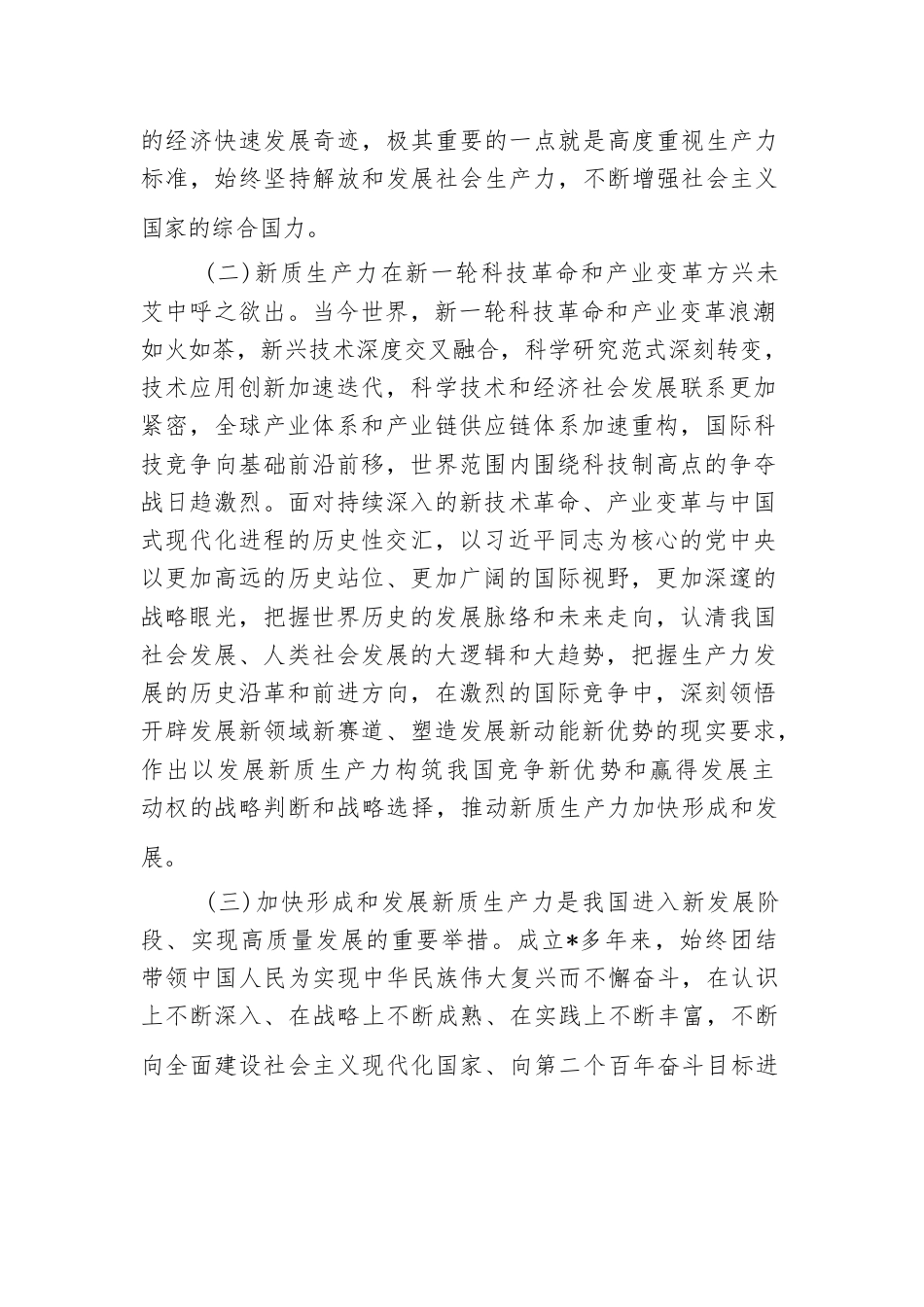 的经济快速发展奇迹，极其重要的一点就是高度重视生产力标准，始终坚持解放和发展社会生产力，不断增强社会主义国家的综合国力。

（二）新质生产力在新一轮科技革命和产业变革方兴未艾中呼之欲出。当今世界，新一轮科技革命和产业变革浪潮如火如荼，新兴技术深度交叉融合，科学研究范式深刻转变，技术应用创新加速迭代，科学技术和经济社会发展联系更加紧密，全球产业体系和产业链供应链体系加速重构，国际科技竞争向基础前沿前移，世界范围内围绕科技制高点的争夺战日趋激烈。面对持续深入的新技术革命、产业变革与中国式现代化进程的历史性交汇，以习近平同志为核心的党中央以更加高远的历史站位、更加广阔的国际视野，更加深邃的战略眼光，把握世界历史的发展脉络和未来走向，认清我国社会发展、人类社会发展的大逻辑和大趋势，把握生产力发展的历史沿革和前进方向，在激烈的国际竞争中，深刻领悟开辟发展新领域新赛道、塑造发展新动能新优势的现实要求，作出以发展新质生产力构筑我国竞争新优势和赢得发展主动权的战略判断和战略选择，推动新质生产力加快形成和发展。

（三）加快形成和发展新质生产力是我国进入新发展阶段、实现高质量发展的重要举措。成立*多年来，始终团结带领中国人民为实现中华民族伟大复兴而不懈奋斗，在认识上不断深入、在战略上不断成熟、在实践上不断丰富，不断向全面建设社会主义现代化国家、向第二个百年奋斗目标进